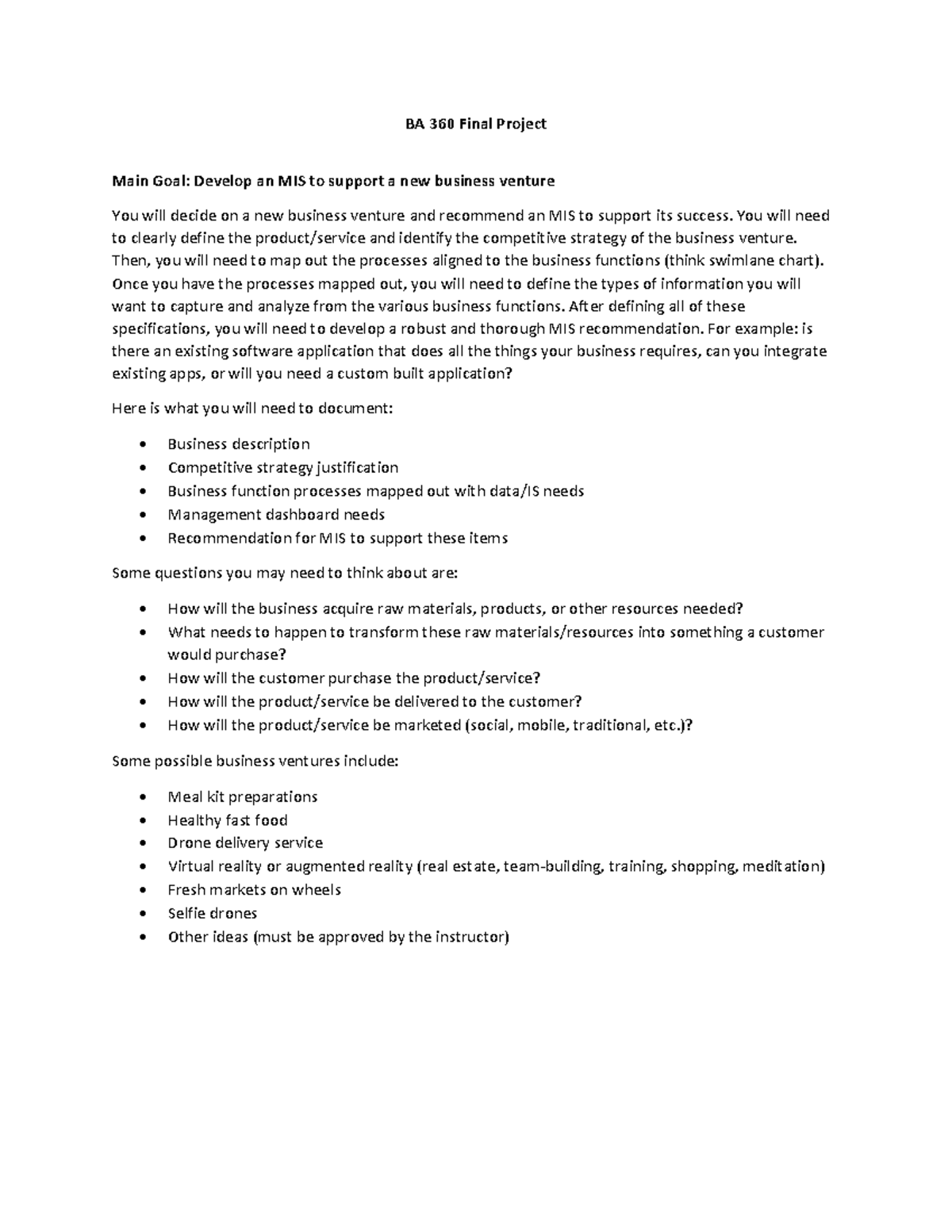 BA 360 Final Project

Main Goal: Develop an MIS to support a new business venture

You will decide on a new business venture and recommend an MIS to support its success. You will need to clearly define the product/service and identify the competitive strategy of the business venture. Then, you will need to map out the processes aligned to the business functions (think swimlane chart). Once you have the processes mapped out, you will need to define the types of information you will want to capture and analyze from the various business functions. After defining all of these specifications, you will need to develop a robust and thorough MIS recommendation. For example: is there an existing software application that does all the things your business requires, can you integrate existing apps, or will you need a custom built application?

Here is what you will need to document:

• Business description
• Competitive strategy justification
• Business function processes mapped out with data/IS needs
• Management dashboard needs
• Recommendation for MIS to support these items

Some questions you may need to think about are:

• How will the business acquire raw materials, products, or other resources needed?
• What needs to happen to transform these raw materials/resources into something a customer would purchase?
• How will the customer purchase the product/service?
• How will the product/service be delivered to the customer?
• How will the product/service be marketed (social, mobile, traditional, etc.)?

Some possible business ventures include:

• Meal kit preparations
• Healthy fast food
• Drone delivery service
• Virtual reality or augmented reality (real estate, team-building, training, shopping, meditation)
• Fresh markets on wheels
• Selfie drones
• Other ideas (must be approved by the instructor)